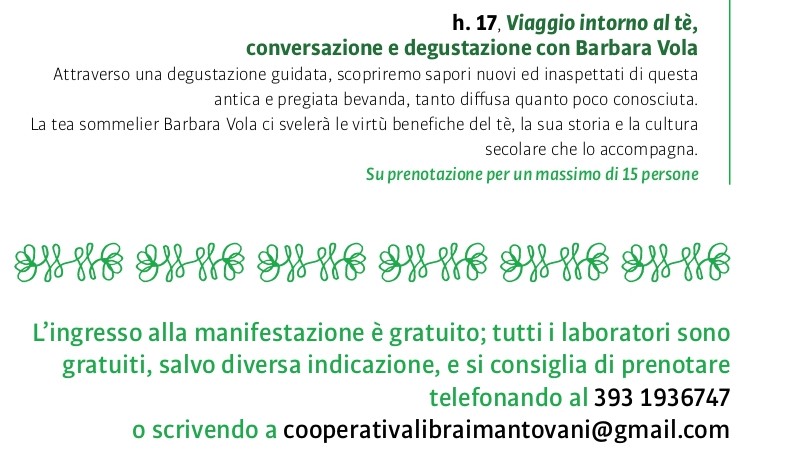 h. 17, Viaggio intorno al tè, conversazione e degustazione con Barbara Vola

Attraverso una degustazione guidata, scopriremo sapori nuovi ed inaspettati di questa antica e pregiata bevanda, tanto diffusa quanto poco conosciuta. La tea sommelier Barbara Vola ci svelerà le virtù benefiche del tè, la sua storia e la cultura secolare che lo accompagna.

Su prenotazione per un massimo di 15 persone

L'ingresso alla manifestazione è gratuito; tutti i laboratori sono gratuiti, salvo diversa indicazione, e si consiglia di prenotare telefonando al 393 1936747 o scrivendo a cooperativalibraimantovani@gmail.com